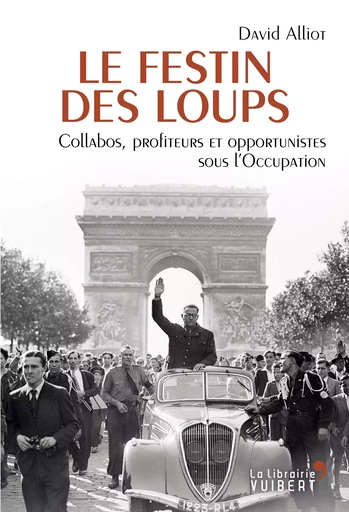 David Alliot

LE FESTIN DES LOUPS

Collabos, profiteurs et opportunistes sous l'Occupation

La librairie VUIBERT

1223-RL4